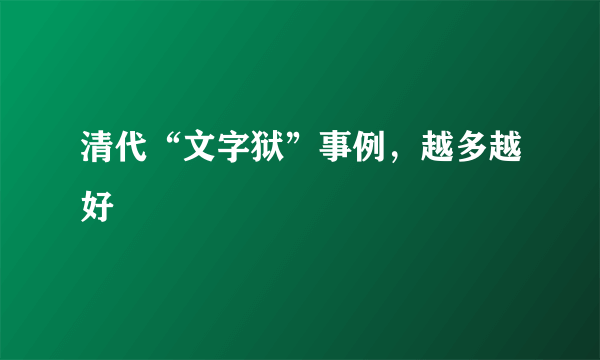 清代“文字狱”事例，越多越好